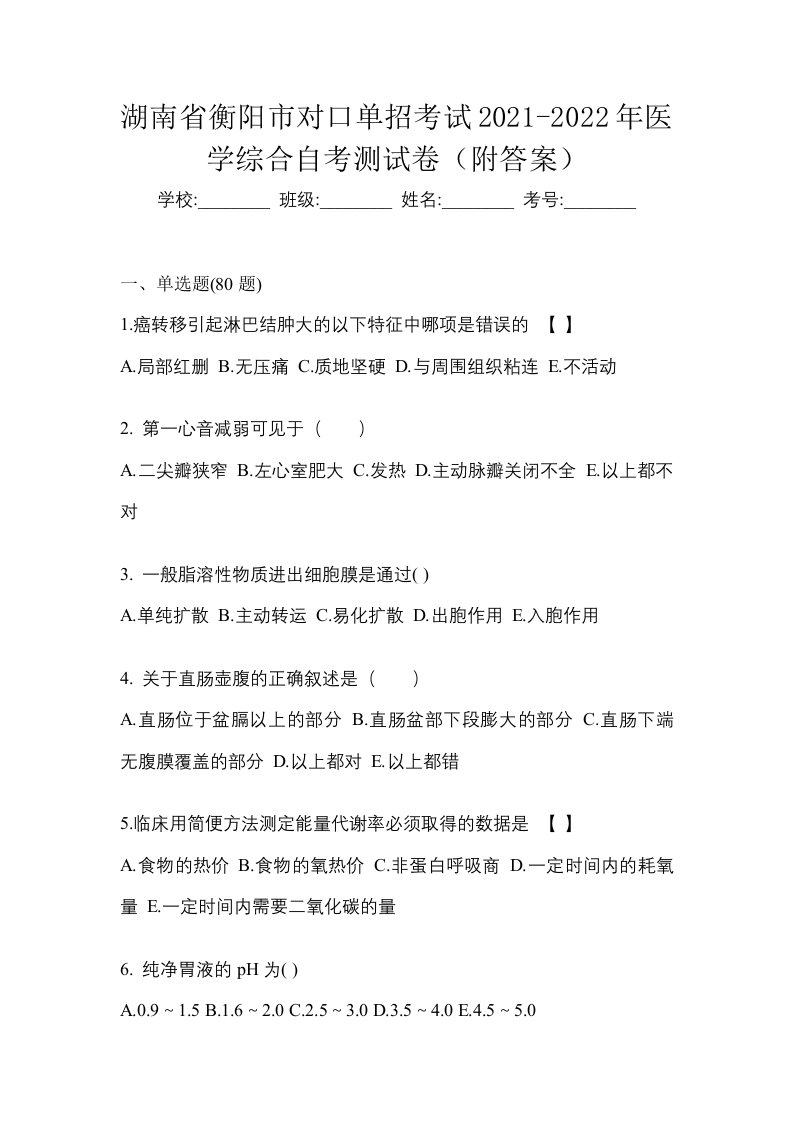 湖南省衡阳市对口单招考试2021-2022年医学综合自考测试卷（附答案）

学校:________ 班级:________ 姓名:________ 考号:________

一、单选题(80 题)

1.癌转移引起淋巴结肿大的以下特征中哪项是错误的 【 】

A.局部红删 B.无压痛 C.质地坚硬 D.与周围组织粘连 E.不活动

2. 第一心音减弱可见于（ ）

A.二尖瓣狭窄 B.左心室肥大 C.发热 D.主动脉瓣关闭不全 E.以上都不对

3. 一般脂溶性物质进出细胞膜是通过( )

A.单纯扩散 B.主动转运 C.易化扩散 D.出胞作用 E.入胞作用

4. 关于直肠壶腹的正确叙述是（ ）

A.直肠位于盆膈以上的部分 B.直肠盆部下段膨大的部分 C.直肠下端无腹膜覆盖的部分 D.以上都对 E.以上都错

5.临床用简便方法测定能量代谢率必须取得的数据是 【 】

A.食物的热价 B.食物的氧热价 C.非蛋白呼吸商 D.一定时间内的耗氧量 E.一定时间内需要二氧化碳的量

6. 纯净胃液的 pH 为( )

A.0.9 ~ 1.5 B.1.6 ~ 2.0 C.2.5 ~ 3.0 D.3.5 ~ 4.0 E.4.5 ~ 5.0